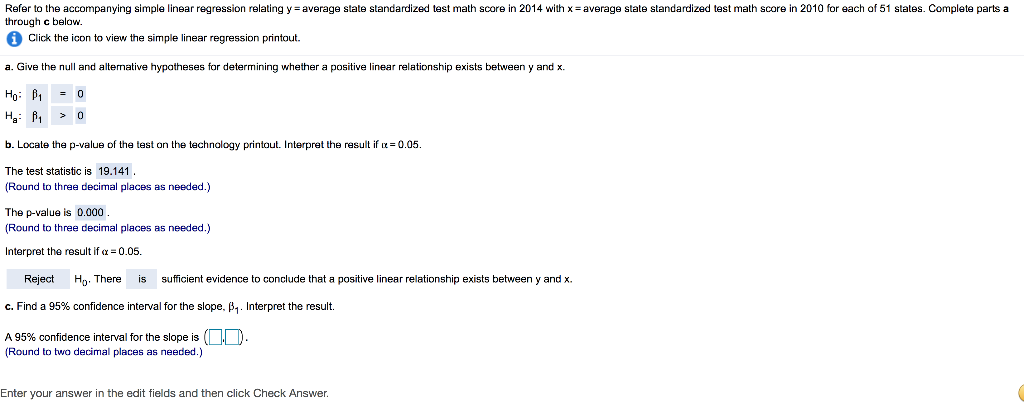 Refer to the accompanying simple linear regression relating y = average state standardized test math score in 2014 with x = average state standardized test math score in 2010 for each of 51 states. Complete parts a through c below.

Click the icon to view the simple linear regression printout.

a. Give the null and alternative hypotheses for determining whether a positive linear relationship exists between y and x.

$H_0$: $\beta_1$ = 0
$H_a$: $\beta_1$ > 0

b. Locate the p-value of the test on the technology printout. Interpret the result if $\alpha = 0.05$.

The test statistic is 19.141.
(Round to three decimal places as needed.)

The p-value is 0.000.
(Round to three decimal places as needed.)

Interpret the result if $\alpha = 0.05$.

Reject $H_0$. There is sufficient evidence to conclude that a positive linear relationship exists between y and x.

c. Find a 95% confidence interval for the slope, $\beta_1$. Interpret the result.

A 95% confidence interval for the slope is ( , ).
(Round to two decimal places as needed.)

Enter your answer in the edit fields and then click Check Answer.